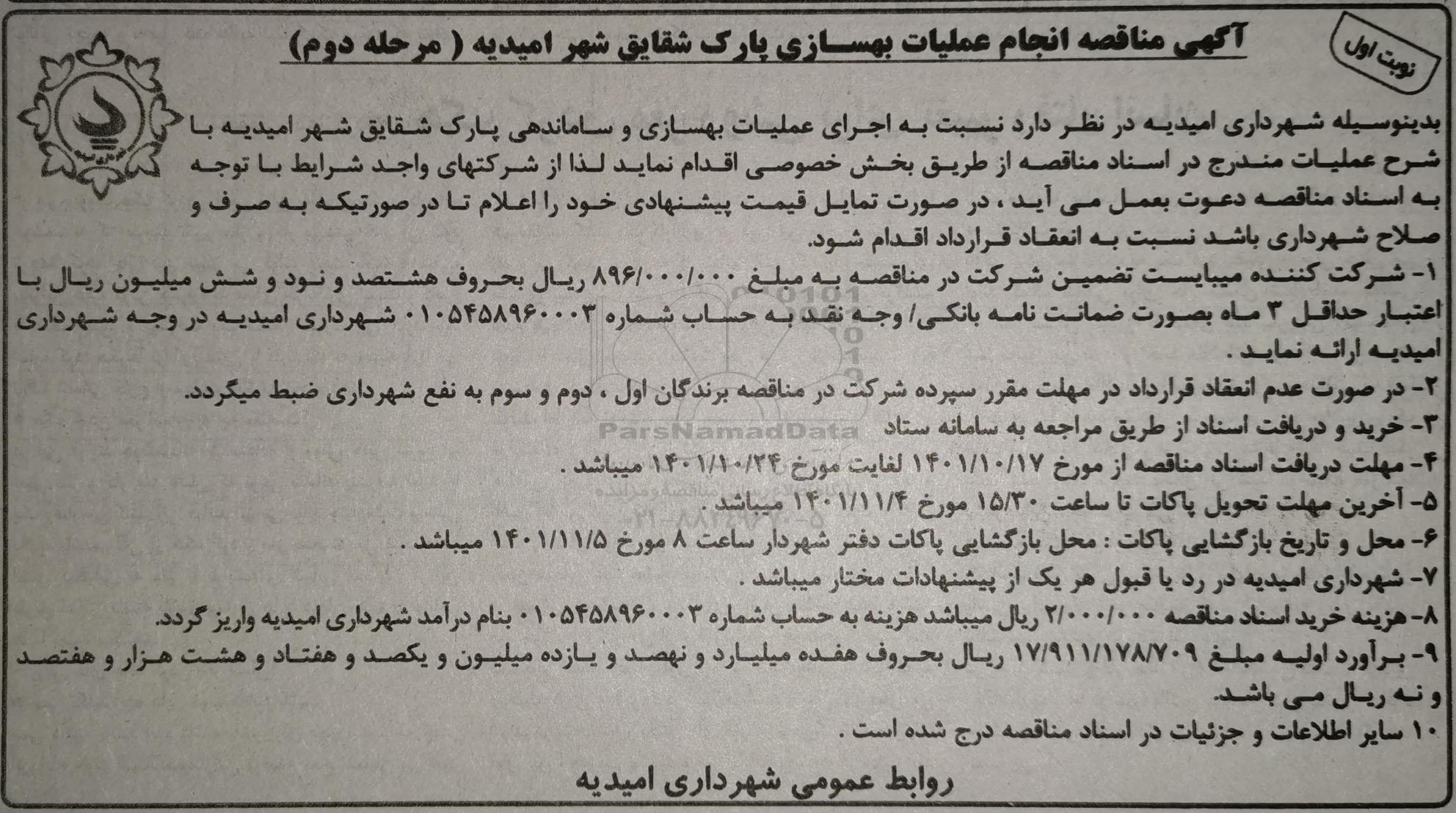 نوبت اول

آگهی مناقصه انجام عملیات بهسازی پارک شقایق شهر امیدیه ( مرحله دوم)

بدینوسیله شهرداری امیدیه در نظر دارد نسبت به اجرای عملیات بهسازی و ساماندهی پارک شقایق شهر امیدیه با شرح عملیات مندرج در اسناد مناقصه از طریق بخش خصوصی اقدام نماید لذا از شرکتهای واجد شرایط با توجه به اسناد مناقصه دعوت بعمل می آید ، در صورت تمایل قیمت پیشنهادی خود را اعلام تا در صورتیکه به صرف و صلاح شهرداری باشد نسبت به انعقاد قرارداد اقدام شود.

۱- شرکت کننده میبایست تضمین شرکت در مناقصه به مبلغ ۸۹۶/۰۰۰/۰۰۰ ریال بحروف هشتصد و نود و شش میلیون ریال با اعتبار حداقل ۳ ماه بصورت ضمانت نامه بانکی/ وجه نقد به حساب شماره ۰۱۰۵۴۵۸۹۶۰۰۰۳ شهرداری امیدیه در وجه شهرداری امیدیه ارائه نماید .

۲- در صورت عدم انعقاد قرارداد در مهلت مقرر سپرده شرکت در مناقصه برندگان اول ، دوم و سوم به نفع شهرداری ضبط میگردد.

۳- خرید و دریافت اسناد از طریق مراجعه به سامانه ستاد

۴- مهلت دریافت اسناد مناقصه از مورخ ۱۴۰۱/۱۰/۱۷ لغایت مورخ ۱۴۰۱/۱۰/۲۴ میباشد .

۵- آخرین مهلت تحویل پاکات تا ساعت ۱۵/۳۰ مورخ ۱۴۰۱/۱۱/۴ میباشد .

۶- محل و تاریخ بازگشایی پاکات : محل بازگشایی پاکات دفتر شهردار ساعت ۸ مورخ ۱۴۰۱/۱۱/۵ میباشد .

۷- شهرداری امیدیه در رد یا قبول هر یک از پیشنهادات مختار میباشد .

۸- هزینه خرید اسناد مناقصه ۲/۰۰۰/۰۰۰ ریال میباشد هزینه به حساب شماره ۰۱۰۵۴۵۸۹۶۰۰۰۳ بنام درآمد شهرداری امیدیه واریز گردد.

۹- برآورد اولیه مبلغ ۱۷/۹۱۱/۱۷۸/۷۰۹ ریال بحروف هفده میلیارد و نهصد و یازده میلیون و یکصد و هفتاد و هشت هزار و هفتصد و نه ریال می باشد.

۱۰ سایر اطلاعات و جزئیات در اسناد مناقصه درج شده است .

روابط عمومی شهرداری امیدیه

ParsNamadData